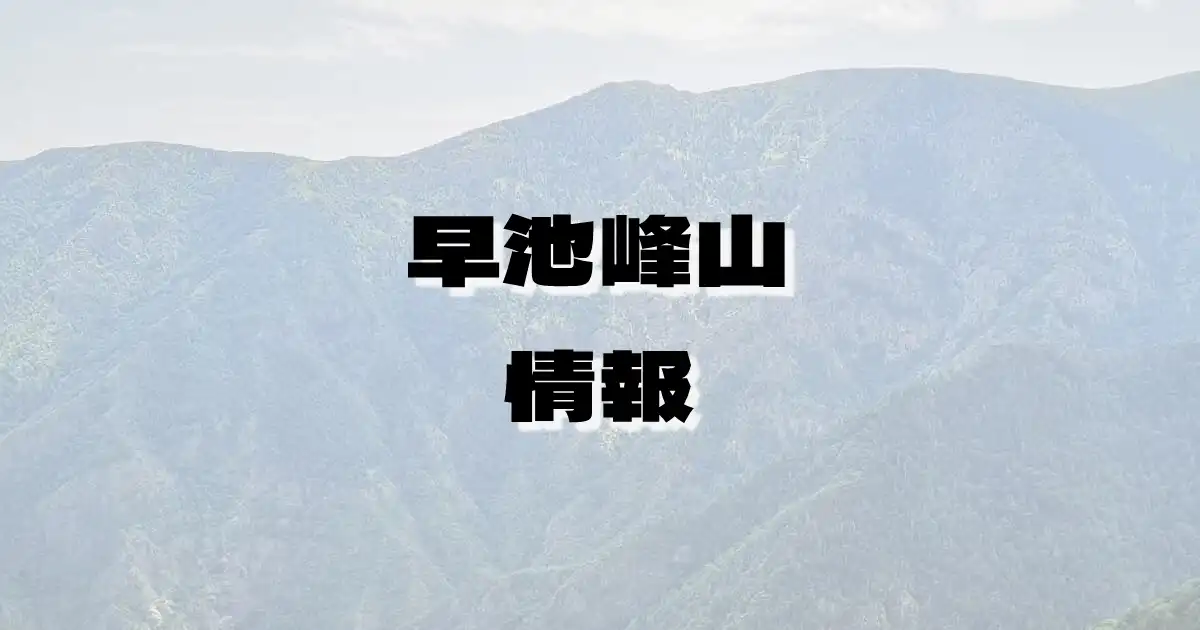 早池峰山
情報